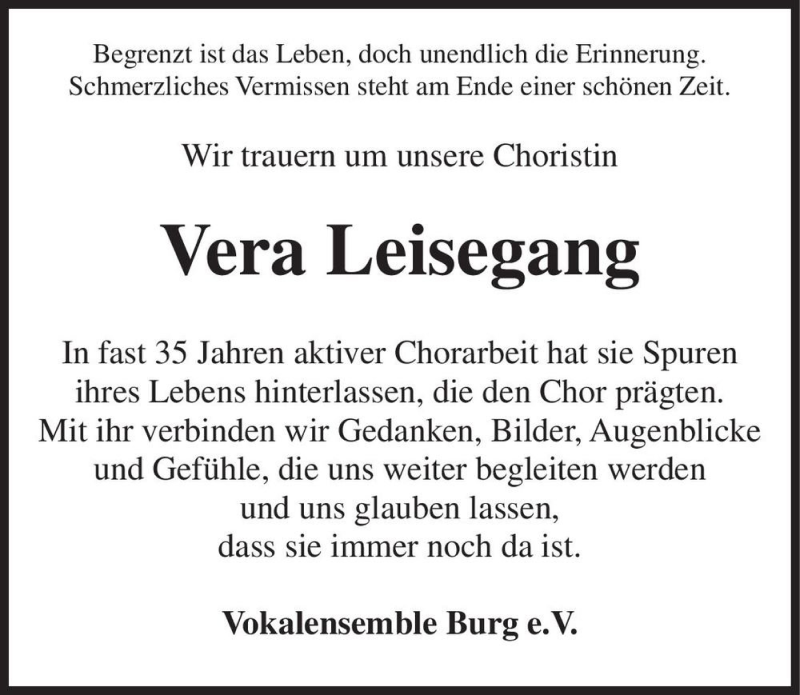 Begrenzt ist das Leben, doch unendlich die Erinnerung.
Schmerzliches Vermissen steht am Ende einer schönen Zeit.

Wir trauern um unsere Choristin

Vera Leisegang

In fast 35 Jahren aktiver Chorarbeit hat sie Spuren ihres Lebens hinterlassen, die den Chor prägten. Mit ihr verbinden wir Gedanken, Bilder, Augenblicke und Gefühle, die uns weiter begleiten werden und uns glauben lassen, dass sie immer noch da ist.

Vokalensemble Burg e.V.